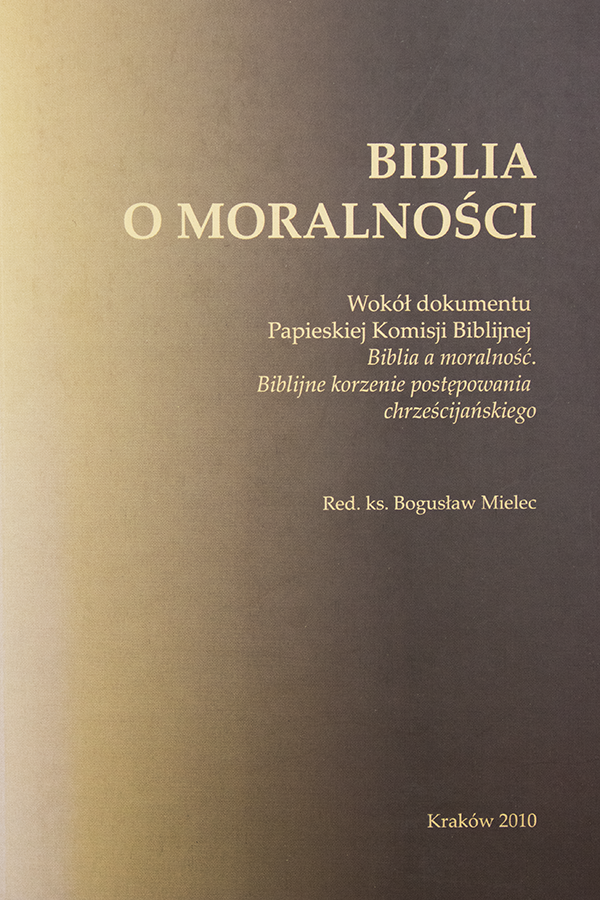 BIBLIA
O MORALNOŚCI

Wokół dokumentu
Papieskiej Komisji Biblijnej
Biblia a moralność.
Biblijne korzenie postępowania
chrześcijańskiego

Red. ks. Bogusław Mielec

Kraków 2010